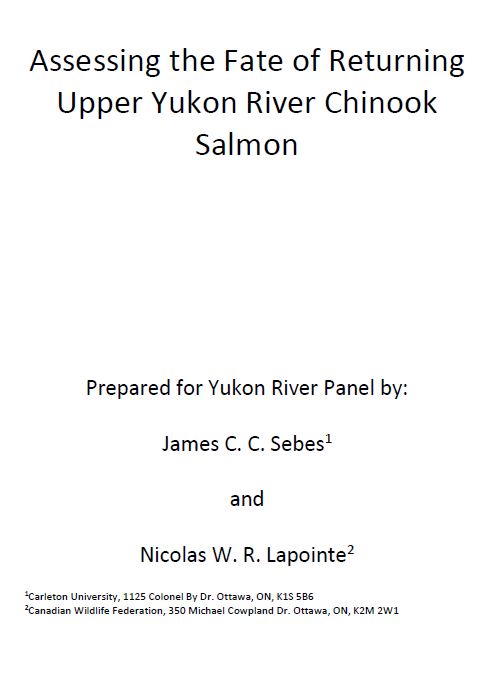 Assessing the Fate of Returning Upper Yukon River Chinook Salmon

Prepared for Yukon River Panel by:

James C. C. Sebes$^{1}$

and

Nicolas W. R. Lapointe$^{2}$

$^{1}$Carleton University, 1125 Colonel By Dr. Ottawa, ON, K1S 5B6
$^{2}$Canadian Wildlife Federation, 350 Michael Cowpland Dr. Ottawa, ON, K2M 2W1